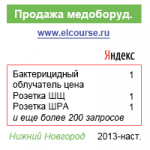 Продажа медоборуд.

www.elcourse.ru

Яндекс

| | |
|---|---|
| Бактерицидный облучатель цена | 1 |
| Розетка ШЩ | 1 |
| Розетка ШРА | 1 |

и еще более 200 запросов

Нижний Новгород 2013-наст.